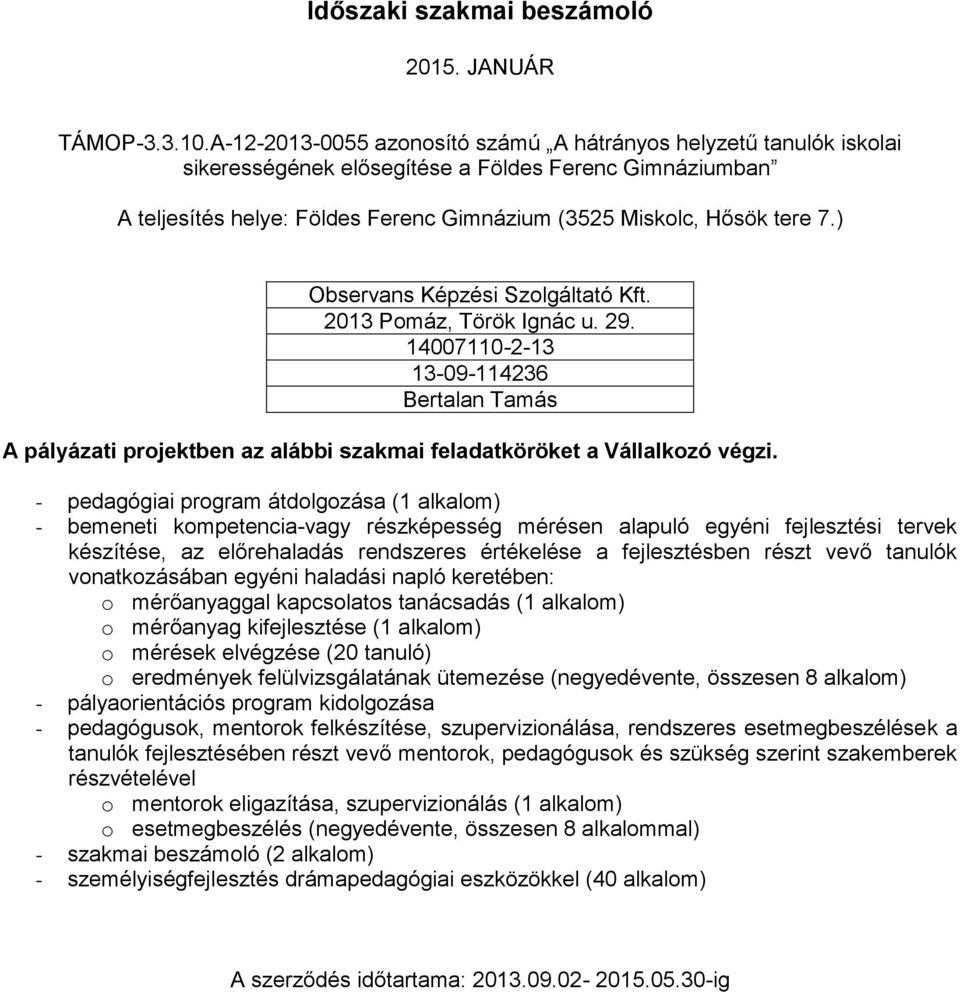 Időszaki szakmai beszámoló

2015. JANUÁR

TÁMOP-3.3.10.A-12-2013-0055 azonosító számú „A hátrányos helyzetű tanulók iskolai sikerességének elősegítése a Földes Ferenc Gimnáziumban”

A teljesítés helye: Földes Ferenc Gimnázium (3525 Miskolc, Hősök tere 7.)

Observans Képzési Szolgáltató Kft.
2013 Pomáz, Török Ignác u. 29.
14007110-2-13
13-09-114236
Bertalan Tamás

A pályázati projektben az alábbi szakmai feladatköröket a Vállalkozó végzi.

- pedagógiai program átdolgozása (1 alkalom)
- bemeneti kompetencia-vagy részképesség mérésen alapuló egyéni fejlesztési tervek készítése, az előrehaladás rendszeres értékelése a fejlesztésben részt vevő tanulók vonatkozásában egyéni haladási napló keretében:
o mérőanyaggal kapcsolatos tanácsadás (1 alkalom)
o mérőanyag kifejlesztése (1 alkalom)
o mérések elvégzése (20 tanuló)
o eredmények felülvizsgálatának ütemezése (negyedévente, összesen 8 alkalom)
- pályaorientációs program kidolgozása
- pedagógusok, mentorok felkészítése, szupervizionálása, rendszeres esetmegbeszélések a tanulók fejlesztésében részt vevő mentorok, pedagógusok és szükség szerint szakemberek részvételével
o mentorok eligazítása, szupervizionálás (1 alkalom)
o esetmegbeszélés (negyedévente, összesen 8 alkalommal)
- szakmai beszámoló (2 alkalom)
- személyiségfejlesztés drámapedagógiai eszközökkel (40 alkalom)

A szerződés időtartama: 2013.09.02- 2015.05.30-ig